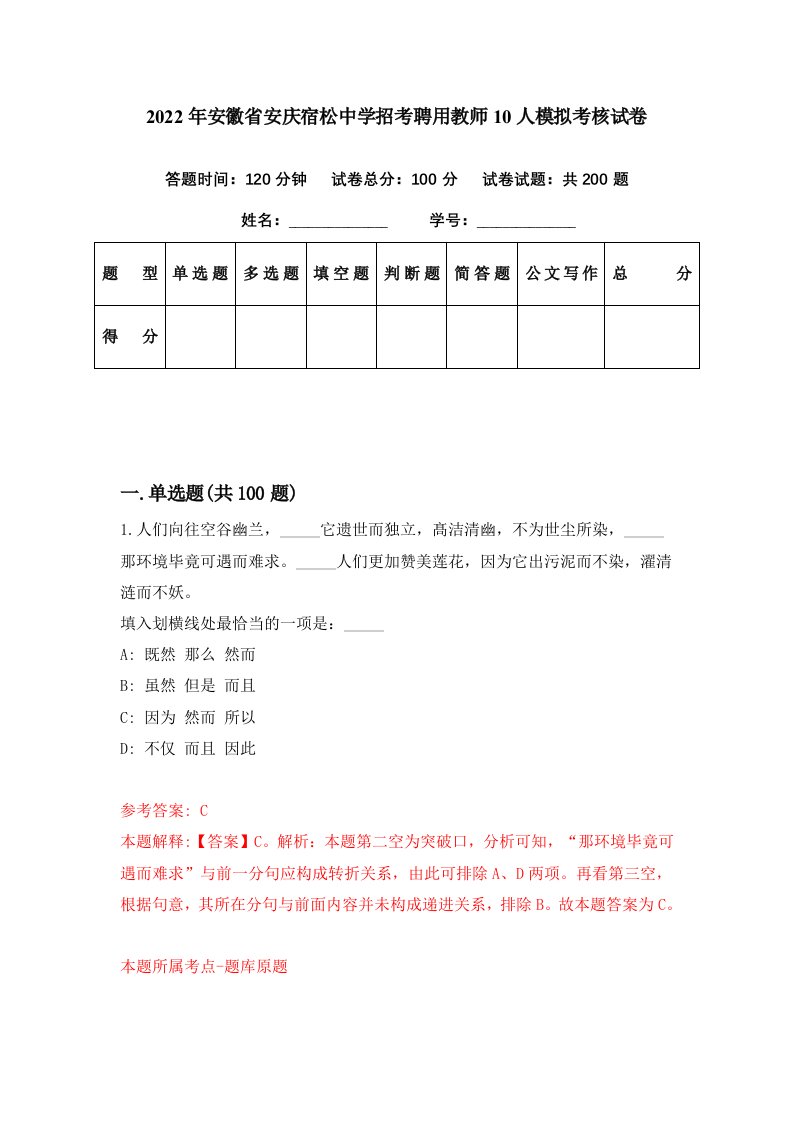 2022年安徽省安庆宿松中学招考聘用教师10人模拟考核试卷

答题时间：120分钟　试卷总分：100分　试卷试题：共200题

姓名：____________　学号：____________

| 题　型 | 单选题 | 多选题 | 填空题 | 判断题 | 简答题 | 公文写作 | 总　分 |
|---|---|---|---|---|---|---|---|
| 得　分 | | | | | | | |

一.单选题(共100题)

1.人们向往空谷幽兰，_____它遗世而独立，高洁清幽，不为世尘所染，_____那环境毕竟可遇而难求。_____人们更加赞美莲花，因为它出污泥而不染，濯清涟而不妖。

填入划横线处最恰当的一项是：_____

A: 既然 那么 然而

B: 虽然 但是 而且

C: 因为 然而 所以

D: 不仅 而且 因此

参考答案: C

本题解释:【答案】C。解析：本题第二空为突破口，分析可知，“那环境毕竟可遇而难求”与前一分句应构成转折关系，由此可排除A、D两项。再看第三空，根据句意，其所在分句与前面内容并未构成递进关系，排除B。故本题答案为C。

本题所属考点-题库原题